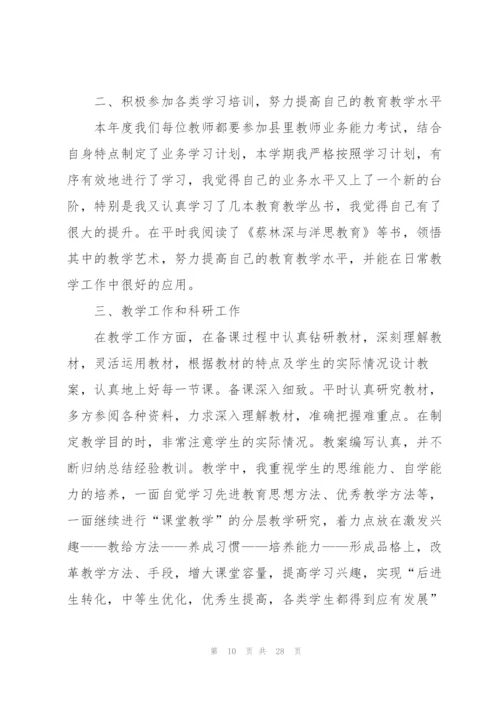 二、积极参加各类学习培训，努力提高自己的教育教学水平

本年度我们每位教师都要参加县里教师业务能力考试，结合自身特点制定了业务学习计划，本学期我严格按照学习计划，有序有效地进行了学习，我觉得自己的业务水平又上了一个新的台阶，特别是我又认真学习了几本教育教学丛书，我觉得自己有了很大的提升。在平时我阅读了《蔡林深与洋思教育》等书，领悟其中的教学艺术，努力提高自己的教育教学水平，并能在日常教学工作中很好的应用。

三、教学工作和科研工作

在教学工作方面，在备课过程中认真钻研教材，深刻理解教材，灵活运用教材，根据教材的特点及学生的实际情况设计教案，认真地上好每一节课。备课深入细致。平时认真研究教材，多方参阅各种资料，力求深入理解教材，准确把握难重点。在制定教学目的时，非常注意学生的实际情况。教案编写认真，并不断归纳总结经验教训。教学中，我重视学生的思维能力、自学能力的培养，一面自觉学习先进教育思想方法、优秀教学方法等，一面继续进行“课堂教学”的分层教学研究，着力点放在激发兴趣——教给方法——养成习惯——培养能力——形成品格上，改革教学方法、手段，增大课堂容量，提高学习兴趣，实现“后进生转化，中等生优化，优秀生提高，各类学生都得到应有发展”

第 10 页 共 28 页